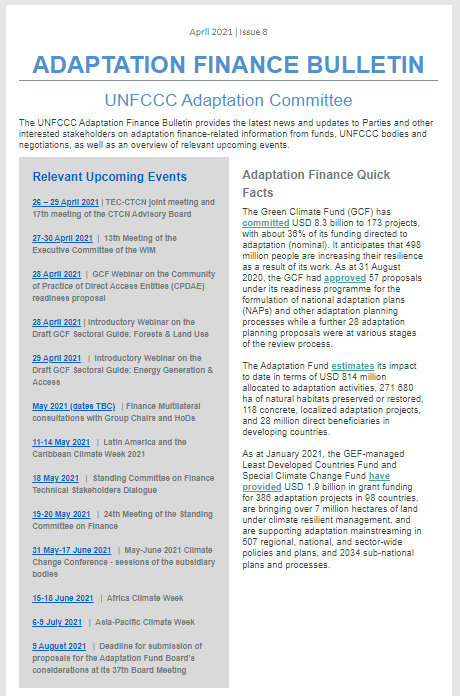 April 2021 | Issue 8

ADAPTATION FINANCE BULLETIN

UNFCCC Adaptation Committee

The UNFCCC Adaptation Finance Bulletin provides the latest news and updates to Parties and other interested stakeholders on adaptation finance-related information from funds, UNFCCC bodies and negotiations, as well as an overview of relevant upcoming events.

Relevant Upcoming Events

26 – 29 April 2021 | TEC-CTCN joint meeting and 17th meeting of the CTCN Advisory Board

27-30 April 2021 | 13th Meeting of the Executive Committee of the WIM

28 April 2021 | GCF Webinar on the Community of Practice of Direct Access Entities (CPDAE) readiness proposal

28 April 2021 | Introductory Webinar on the Draft GCF Sectoral Guide: Forests & Land Use

29 April 2021 | Introductory Webinar on the Draft GCF Sectoral Guide: Energy Generation & Access

May 2021 (dates TBC) | Finance Multilateral consultations with Group Chairs and HoDs

11-14 May 2021 | Latin America and the Caribbean Climate Week 2021

18 May 2021 | Standing Committee on Finance Technical Stakeholders Dialogue

19-20 May 2021 | 24th Meeting of the Standing Committee on Finance

31 May-17 June 2021 | May-June 2021 Climate Change Conference - sessions of the subsidiary bodies

15-18 June 2021 | Africa Climate Week

6-9 July 2021 | Asia-Pacific Climate Week

9 August 2021 | Deadline for submission of proposals for the Adaptation Fund Board's considerations at its 37th Board Meeting

Adaptation Finance Quick Facts

The Green Climate Fund (GCF) has committed USD 8.3 billion to 173 projects, with about 38% of its funding directed to adaptation (nominal). It anticipates that 498 million people are increasing their resilience as a result of its work. As at 31 August 2020, the GCF had approved 57 proposals under its readiness programme for the formulation of national adaptation plans (NAPs) and other adaptation planning processes while a further 28 adaptation planning proposals were at various stages of the review process.

The Adaptation Fund estimates its impact to date in terms of USD 814 million allocated to adaptation activities, 271 680 ha of natural habitats preserved or restored, 118 concrete, localized adaptation projects, and 28 million direct beneficiaries in developing countries.

As at January 2021, the GEF-managed Least Developed Countries Fund and Special Climate Change Fund have provided USD 1.9 billion in grant funding for 386 adaptation projects in 98 countries, are bringing over 7 million hectares of land under climate resilient management, and are supporting adaptation mainstreaming in 507 regional, national, and sector-wide policies and plans, and 2034 sub-national plans and processes.